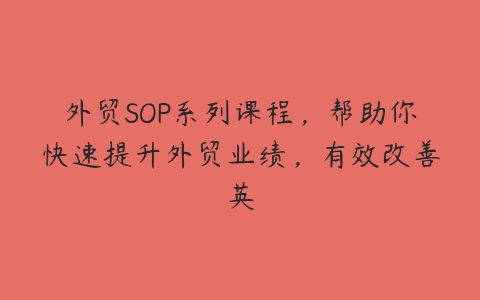 外贸SOP系列课程，帮助你快速提升外贸业绩，有效改善英